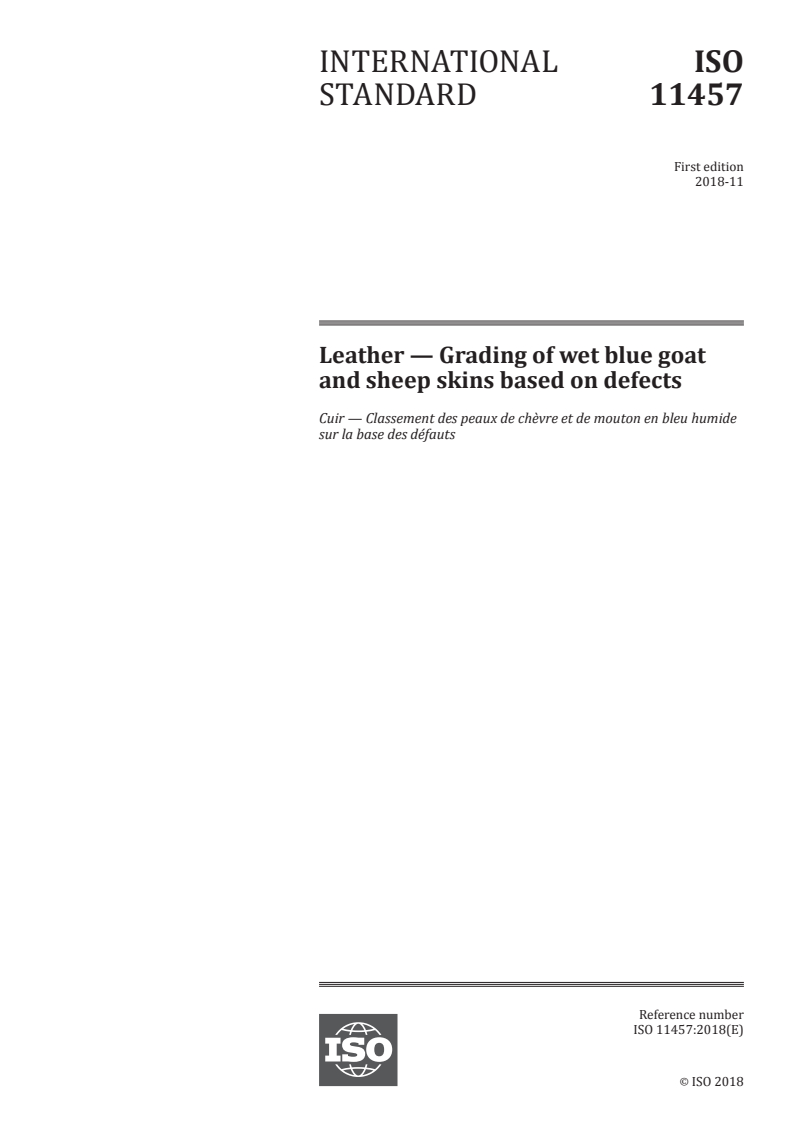 INTERNATIONAL STANDARD

ISO 11457

First edition
2018-11

Leather — Grading of wet blue goat and sheep skins based on defects

Cuir — Classement des peaux de chèvre et de mouton en bleu humide sur la base des défauts

ISO

Reference number
ISO 11457:2018(E)

© ISO 2018